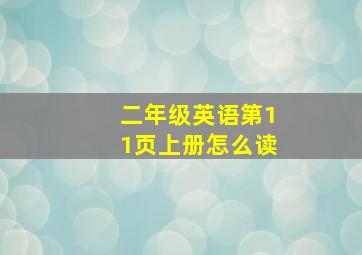 二年级英语第11页上册怎么读